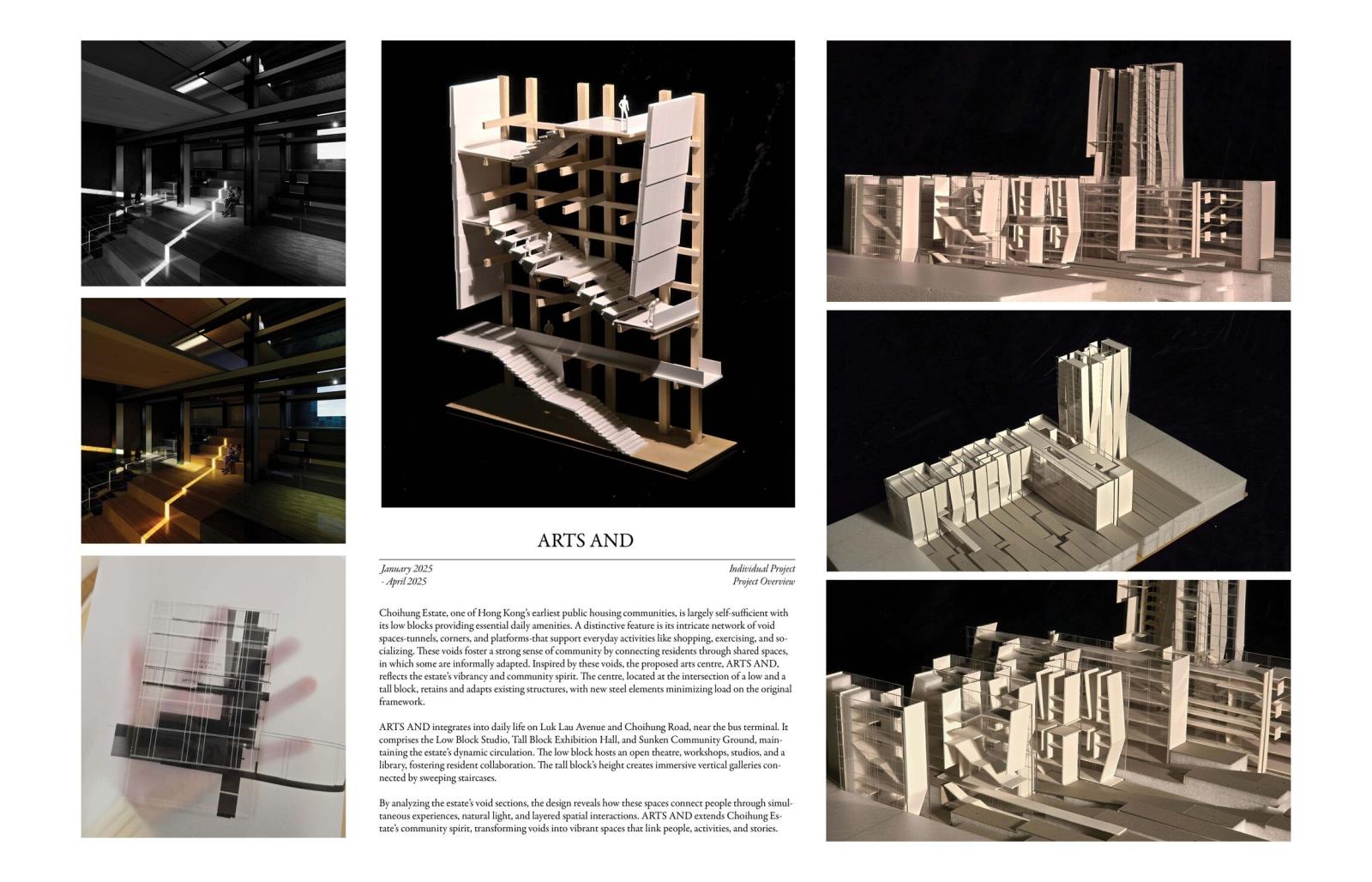 ARTS AND

January 2025
- April 2025

Individual Project
Project Overview

Choihung Estate, one of Hong Kong's earliest public housing communities, is largely self-sufficient with its low blocks providing essential daily amenities. A distinctive feature is its intricate network of void spaces-tunnels, corners, and platforms-that support everyday activities like shopping, exercising, and socializing. These voids foster a strong sense of community by connecting residents through shared spaces, in which some are informally adapted. Inspired by these voids, the proposed arts centre, ARTS AND, reflects the estate's vibrancy and community spirit. The centre, located at the intersection of a low and a tall block, retains and adapts existing structures, with new steel elements minimizing load on the original framework.

ARTS AND integrates into daily life on Luk Lau Avenue and Choihung Road, near the bus terminal. It comprises the Low Block Studio, Tall Block Exhibition Hall, and Sunken Community Ground, maintaining the estate's dynamic circulation. The low block hosts an open theatre, workshops, studios, and a library, fostering resident collaboration. The tall block's height creates immersive vertical galleries connected by sweeping staircases.

By analyzing the estate's void sections, the design reveals how these spaces connect people through simultaneous experiences, natural light, and layered spatial interactions. ARTS AND extends Choihung Estate's community spirit, transforming voids into vibrant spaces that link people, activities, and stories.